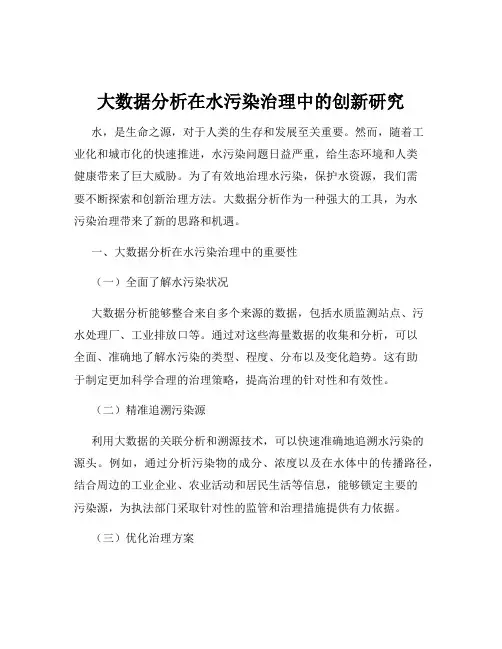 大数据分析在水污染治理中的创新研究

水，是生命之源，对于人类的生存和发展至关重要。然而，随着工业化和城市化的快速推进，水污染问题日益严重，给生态环境和人类健康带来了巨大威胁。为了有效地治理水污染，保护水资源，我们需要不断探索和创新治理方法。大数据分析作为一种强大的工具，为水污染治理带来了新的思路和机遇。

一、大数据分析在水污染治理中的重要性

（一）全面了解水污染状况

大数据分析能够整合来自多个来源的数据，包括水质监测站点、污水处理厂、工业排放口等。通过对这些海量数据的收集和分析，可以全面、准确地了解水污染的类型、程度、分布以及变化趋势。这有助于制定更加科学合理的治理策略，提高治理的针对性和有效性。

（二）精准追溯污染源

利用大数据的关联分析和溯源技术，可以快速准确地追溯水污染的源头。例如，通过分析污染物的成分、浓度以及在水体中的传播路径，结合周边的工业企业、农业活动和居民生活等信息，能够锁定主要的污染源，为执法部门采取针对性的监管和治理措施提供有力依据。

（三）优化治理方案